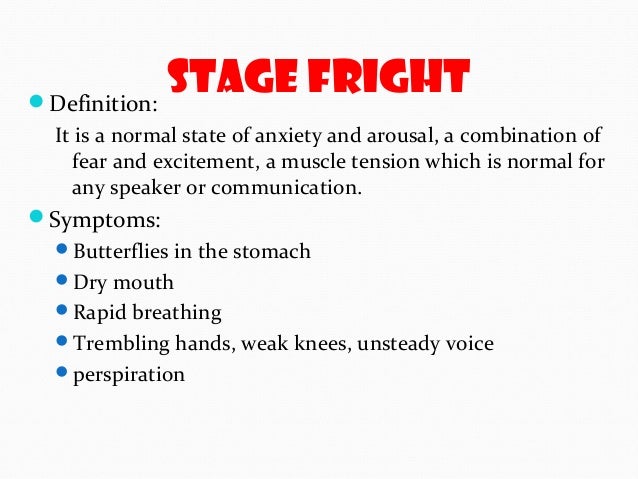 STAGE FRIGHT

• Definition:

It is a normal state of anxiety and arousal, a combination of fear and excitement, a muscle tension which is normal for any speaker or communication.

• Symptoms:
• Butterflies in the stomach
• Dry mouth
• Rapid breathing
• Trembling hands, weak knees, unsteady voice
• perspiration